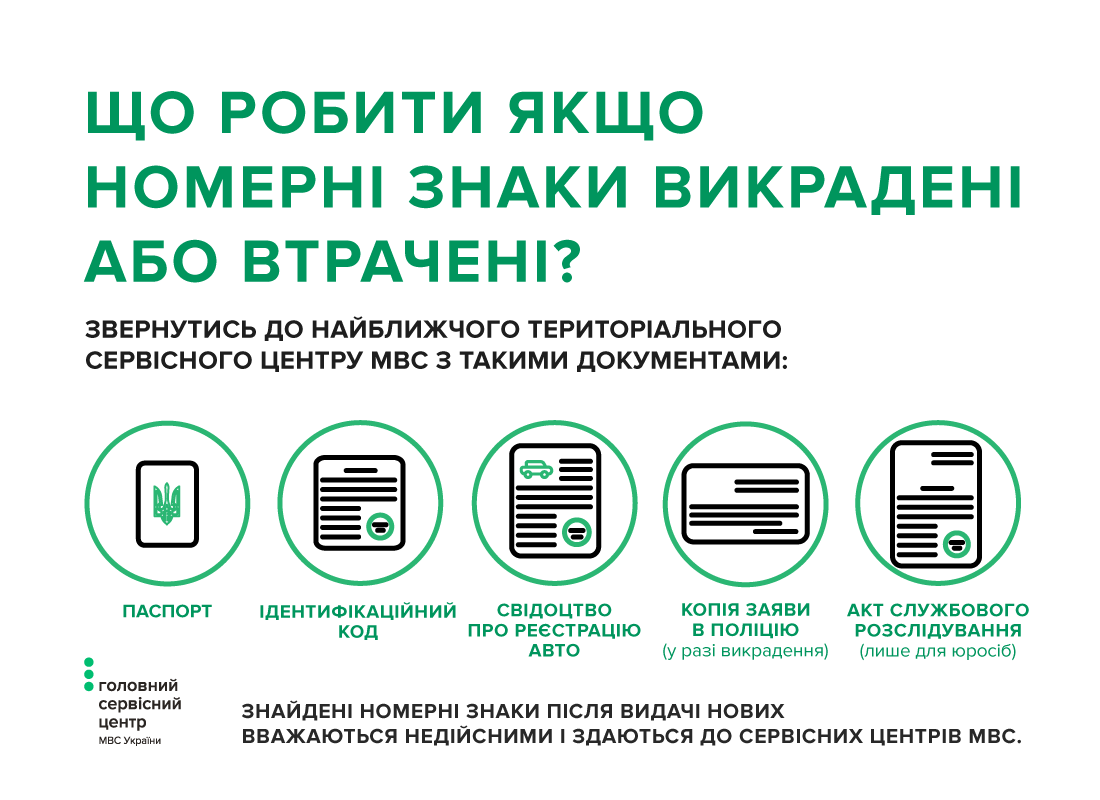 ЩО РОБИТИ ЯКЩО НОМЕРНІ ЗНАКИ ВИКРАДЕНІ АБО ВТРАЧЕНІ?

ЗВЕРНУТИСЬ ДО НАЙБЛИЖЧОГО ТЕРИТОРІАЛЬНОГО СЕРВІСНОГО ЦЕНТРУ МВС З ТАКИМИ ДОКУМЕНТАМИ:

ПАСПОРТ

ІДЕНТИФІКАЦІЙНИЙ КОД

СВІДОЦТВО ПРО РЕЄСТРАЦІЮ АВТО

КОПІЯ ЗАЯВИ В ПОЛІЦІЮ (у разі викрадення)

АКТ СЛУЖБОВОГО РОЗСЛІДУВАННЯ (лише для юросіб)

головний сервісний центр МВС України

ЗНАЙДЕНІ НОМЕРНІ ЗНАКИ ПІСЛЯ ВИДАЧІ НОВИХ ВВАЖАЮТЬСЯ НЕДІЙСНИМИ І ЗДАЮТЬСЯ ДО СЕРВІСНИХ ЦЕНТРІВ МВС.